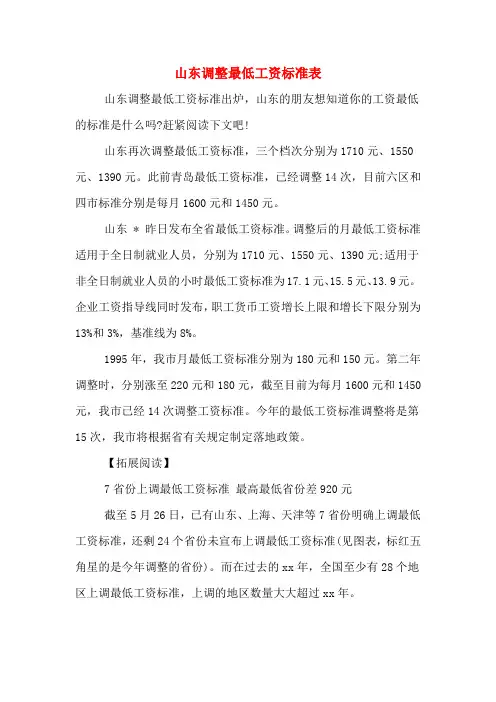 山东调整最低工资标准表

山东调整最低工资标准出炉，山东的朋友想知道你的工资最低的标准是什么吗?赶紧阅读下文吧!

山东再次调整最低工资标准，三个档次分别为1710元、1550元、1390元。此前青岛最低工资标准，已经调整14次，目前六区和四市标准分别是每月1600元和1450元。

山东 * 昨日发布全省最低工资标准。调整后的月最低工资标准适用于全日制就业人员，分别为1710元、1550元、1390元;适用于非全日制就业人员的小时最低工资标准为17.1元、15.5元、13.9元。企业工资指导线同时发布，职工货币工资增长上限和增长下限分别为13%和3%，基准线为8%。

1995年，我市月最低工资标准分别为180元和150元。第二年调整时，分别涨至220元和180元，截至目前为每月1600元和1450元，我市已经14次调整工资标准。今年的最低工资标准调整将是第15次，我市将根据省有关规定制定落地政策。

【拓展阅读】

7省份上调最低工资标准 最高最低省份差920元

截至5月26日，已有山东、上海、天津等7省份明确上调最低工资标准，还剩24个省份未宣布上调最低工资标准(见图表，标红五角星的是今年调整的省份)。而在过去的xx年，全国至少有28个地区上调最低工资标准，上调的地区数量大大超过xx年。